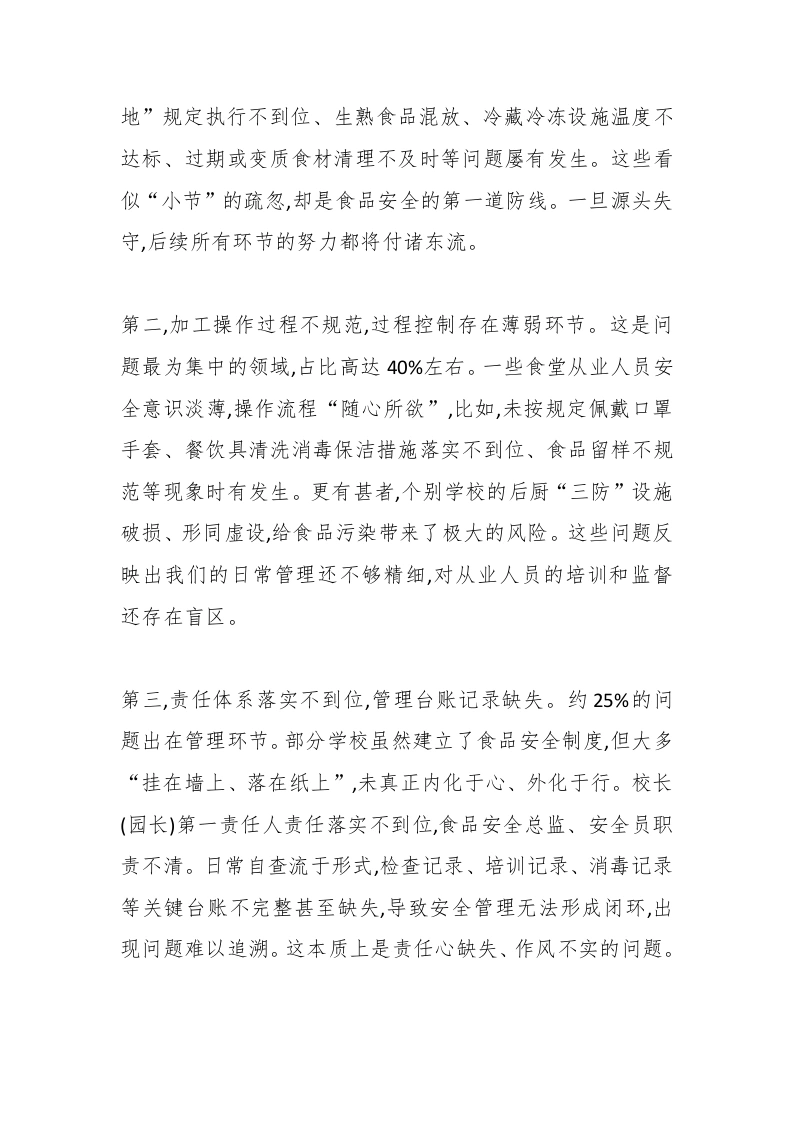 地”规定执行不到位、生熟食品混放、冷藏冷冻设施温度不达标、过期或变质食材清理不及时等问题屡有发生。这些看似“小节”的疏忽,却是食品安全的第一道防线。一旦源头失守,后续所有环节的努力都将付诸东流。

第二,加工操作过程不规范,过程控制存在薄弱环节。这是问题最为集中的领域,占比高达 40%左右。一些食堂从业人员安全意识淡薄,操作流程“随心所欲”,比如,未按规定佩戴口罩手套、餐饮具清洗消毒保洁措施落实不到位、食品留样不规范等现象时有发生。更有甚者,个别学校的后厨“三防”设施破损、形同虚设,给食品污染带来了极大的风险。这些问题反映出我们的日常管理还不够精细,对从业人员的培训和监督还存在盲区。

第三,责任体系落实不到位,管理台账记录缺失。约 25%的问题出在管理环节。部分学校虽然建立了食品安全制度,但大多“挂在墙上、落在纸上”,未真正内化于心、外化于行。校长(园长)第一责任人责任落实不到位,食品安全总监、安全员职责不清。日常自查流于形式,检查记录、培训记录、消毒记录等关键台账不完整甚至缺失,导致安全管理无法形成闭环,出现问题难以追溯。这本质上是责任心缺失、作风不实的问题。